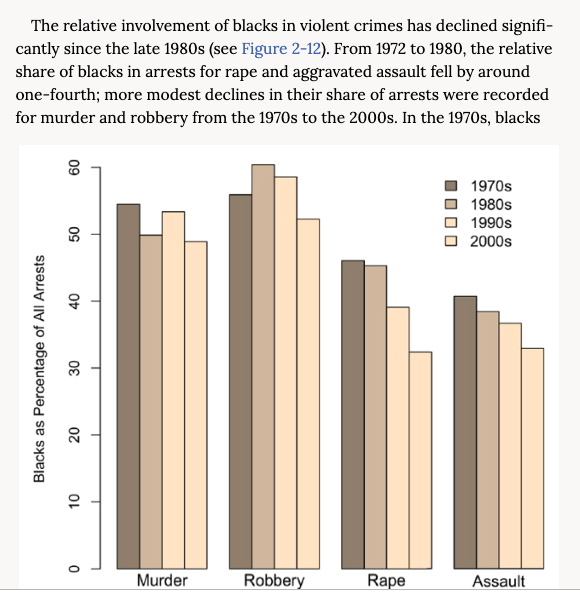 The relative involvement of blacks in violent crimes has declined significantly since the late 1980s (see Figure 2-12). From 1972 to 1980, the relative share of blacks in arrests for rape and aggravated assault fell by around one-fourth; more modest declines in their share of arrests were recorded for murder and robbery from the 1970s to the 2000s. In the 1970s, blacks

Blacks as Percentage of All Arrests

0
10
20
30
40
50
60

1970s
1980s
1990s
2000s

Murder
Robbery
Rape
Assault